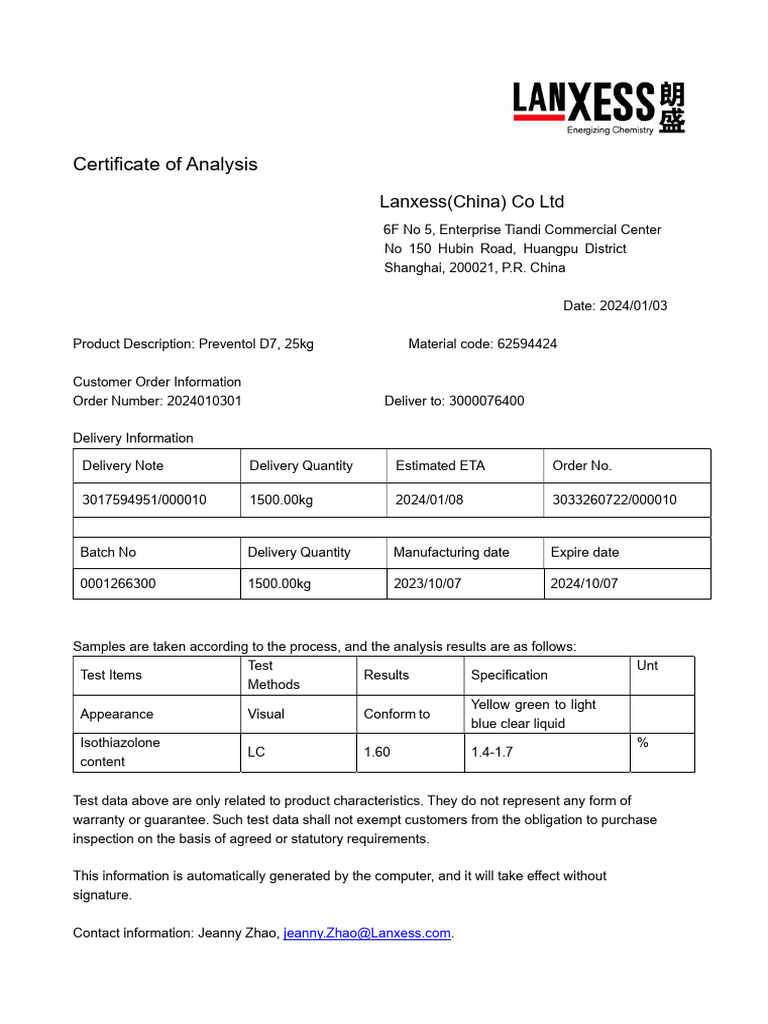 LANXESS 朗盛
Energizing Chemistry

Certificate of Analysis

Lanxess(China) Co Ltd

6F No 5, Enterprise Tiandi Commercial Center
No 150 Hubin Road, Huangpu District
Shanghai, 200021, P.R. China

Date: 2024/01/03

Product Description: Preventol D7, 25kg

Material code: 62594424

Customer Order Information
Order Number: 2024010301

Deliver to: 3000076400

Delivery Information

| Delivery Note | Delivery Quantity | Estimated ETA | Order No. |
|---|---|---|---|
| 3017594951/000010 | 1500.00kg | 2024/01/08 | 3033260722/000010 |
| | | | |
| Batch No | Delivery Quantity | Manufacturing date | Expire date |
| 0001266300 | 1500.00kg | 2023/10/07 | 2024/10/07 |

Samples are taken according to the process, and the analysis results are as follows:

| Test Items | Test Methods | Results | Specification | Unt |
|---|---|---|---|---|
| Appearance | Visual | Conform to | Yellow green to light blue clear liquid | |
| Isothiazolone content | LC | 1.60 | 1.4-1.7 | % |

Test data above are only related to product characteristics. They do not represent any form of warranty or guarantee. Such test data shall not exempt customers from the obligation to purchase inspection on the basis of agreed or statutory requirements.

This information is automatically generated by the computer, and it will take effect without signature.

Contact information: Jeanny Zhao, jeanny.Zhao@Lanxess.com.